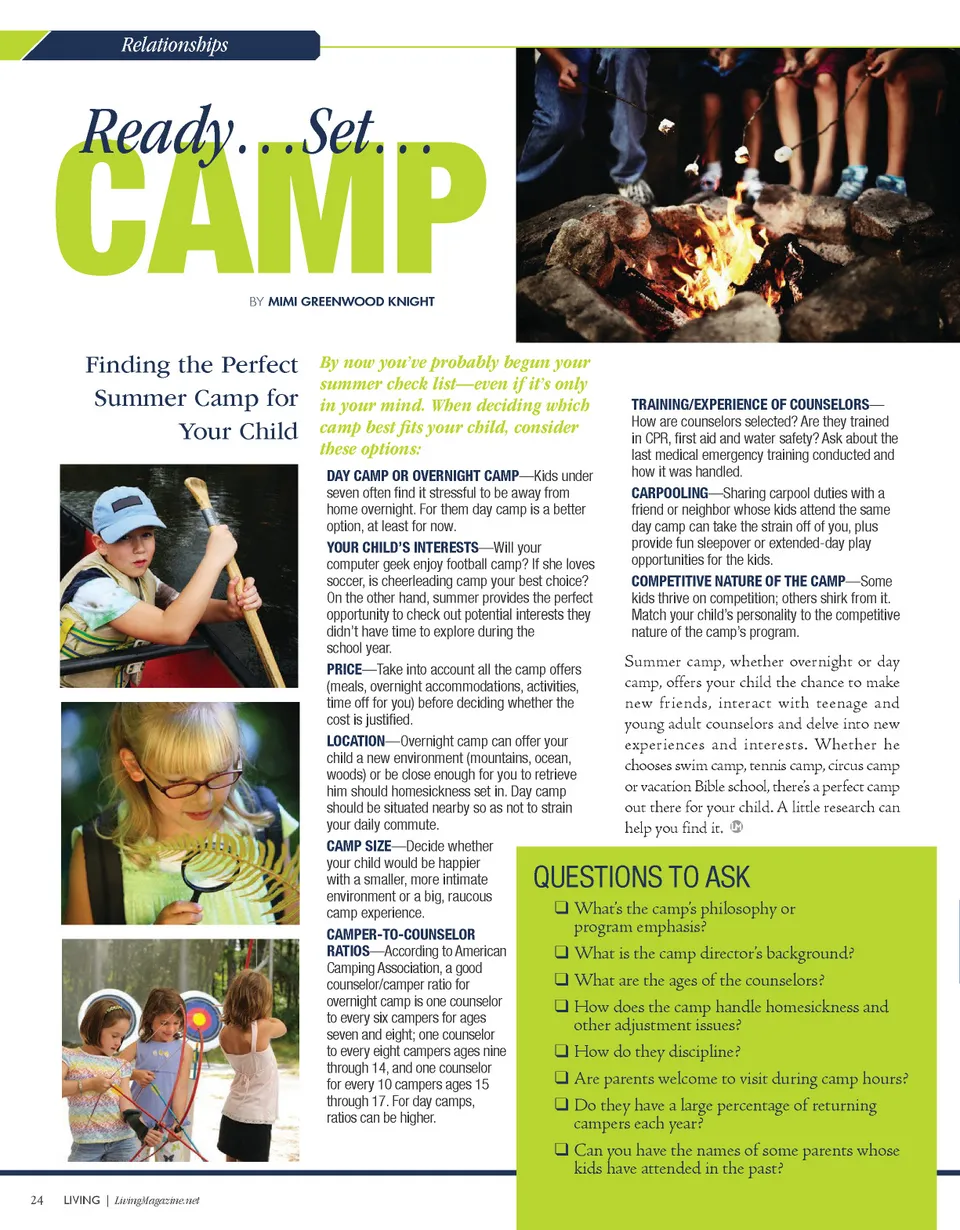 Relationships

Ready…Set…
CAMP

BY MIMI GREENWOOD KNIGHT

Finding the Perfect Summer Camp for Your Child

By now you've probably begun your summer check list—even if it's only in your mind. When deciding which camp best fits your child, consider these options:

DAY CAMP OR OVERNIGHT CAMP—Kids under seven often find it stressful to be away from home overnight. For them day camp is a better option, at least for now.

YOUR CHILD'S INTERESTS—Will your computer geek enjoy football camp? If she loves soccer, is cheerleading camp your best choice? On the other hand, summer provides the perfect opportunity to check out potential interests they didn't have time to explore during the school year.

PRICE—Take into account all the camp offers (meals, overnight accommodations, activities, time off for you) before deciding whether the cost is justified.

LOCATION—Overnight camp can offer your child a new environment (mountains, ocean, woods) or be close enough for you to retrieve him should homesickness set in. Day camp should be situated nearby so as not to strain your daily commute.

CAMP SIZE—Decide whether your child would be happier with a smaller, more intimate environment or a big, raucous camp experience.

CAMPER-TO-COUNSELOR RATIOS—According to American Camping Association, a good counselor/camper ratio for overnight camp is one counselor to every six campers for ages seven and eight; one counselor to every eight campers ages nine through 14, and one counselor for every 10 campers ages 15 through 17. For day camps, ratios can be higher.

TRAINING/EXPERIENCE OF COUNSELORS—How are counselors selected? Are they trained in CPR, first aid and water safety? Ask about the last medical emergency training conducted and how it was handled.

CARPOOLING—Sharing carpool duties with a friend or neighbor whose kids attend the same day camp can take the strain off of you, plus provide fun sleepover or extended-day play opportunities for the kids.

COMPETITIVE NATURE OF THE CAMP—Some kids thrive on competition; others shirk from it. Match your child's personality to the competitive nature of the camp's program.

Summer camp, whether overnight or day camp, offers your child the chance to make new friends, interact with teenage and young adult counselors and delve into new experiences and interests. Whether he chooses swim camp, tennis camp, circus camp or vacation Bible school, there's a perfect camp out there for your child. A little research can help you find it.

QUESTIONS TO ASK
❑ What's the camp's philosophy or program emphasis?
❑ What is the camp director's background?
❑ What are the ages of the counselors?
❑ How does the camp handle homesickness and other adjustment issues?
❑ How do they discipline?
❑ Are parents welcome to visit during camp hours?
❑ Do they have a large percentage of returning campers each year?
❑ Can you have the names of some parents whose kids have attended in the past?

24 LIVING | LivingMagazine.net